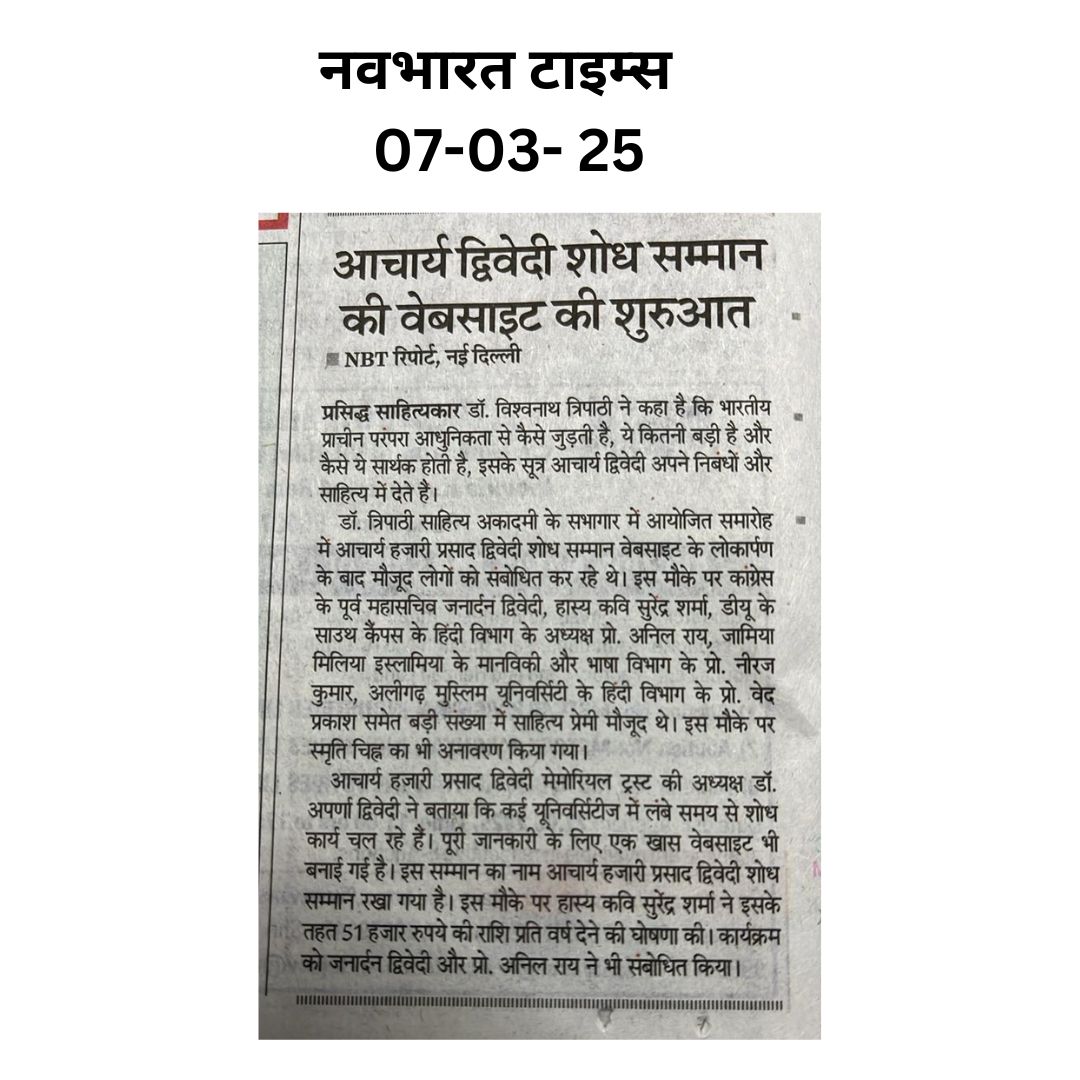 नवभारत टाइम्स
07-03- 25

आचार्य द्विवेदी शोध सम्मान की वेबसाइट की शुरुआत

NBT रिपोर्ट, नई दिल्ली

प्रसिद्ध साहित्यकार डॉ. विश्वनाथ त्रिपाठी ने कहा है कि भारतीय प्राचीन परंपरा आधुनिकता से कैसे जुड़ती है, ये कितनी बड़ी है और कैसे ये सार्थक होती है, इसके सूत्र आचार्य द्विवेदी अपने निबंधों और साहित्य में देते हैं।

डॉ. त्रिपाठी साहित्य अकादमी के सभागार में आयोजित समारोह में आचार्य हजारी प्रसाद द्विवेदी शोध सम्मान वेबसाइट के लोकार्पण के बाद मौजूद लोगों को संबोधित कर रहे थे। इस मौके पर कांग्रेस के पूर्व महासचिव जनार्दन द्विवेदी, हास्य कवि सुरेंद्र शर्मा, डीयू के साउथ कैंपस के हिंदी विभाग के अध्यक्ष प्रो. अनिल राय, जामिया मिलिया इस्लामिया के मानविकी और भाषा विभाग के प्रो. नीरज कुमार, अलीगढ़ मुस्लिम यूनिवर्सिटी के हिंदी विभाग के प्रो. वेद प्रकाश समेत बड़ी संख्या में साहित्य प्रेमी मौजूद थे। इस मौके पर स्मृति चिह्न का भी अनावरण किया गया।

आचार्य हजारी प्रसाद द्विवेदी मेमोरियल ट्रस्ट की अध्यक्ष डॉ. अपर्णा द्विवेदी ने बताया कि कई यूनिवर्सिटीज में लंबे समय से शोध कार्य चल रहे हैं। पूरी जानकारी के लिए एक खास वेबसाइट भी बनाई गई है। इस सम्मान का नाम आचार्य हजारी प्रसाद द्विवेदी शोध सम्मान रखा गया है। इस मौके पर हास्य कवि सुरेंद्र शर्मा ने इसके तहत 51 हजार रुपये की राशि प्रति वर्ष देने की घोषणा की। कार्यक्रम को जनार्दन द्विवेदी और प्रो. अनिल राय ने भी संबोधित किया।